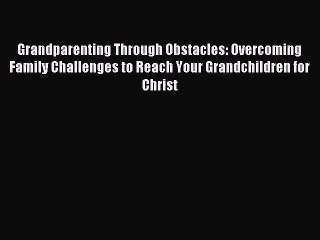 Grandparenting Through Obstacles: Overcoming Family Challenges to Reach Your Grandchildren for Christ